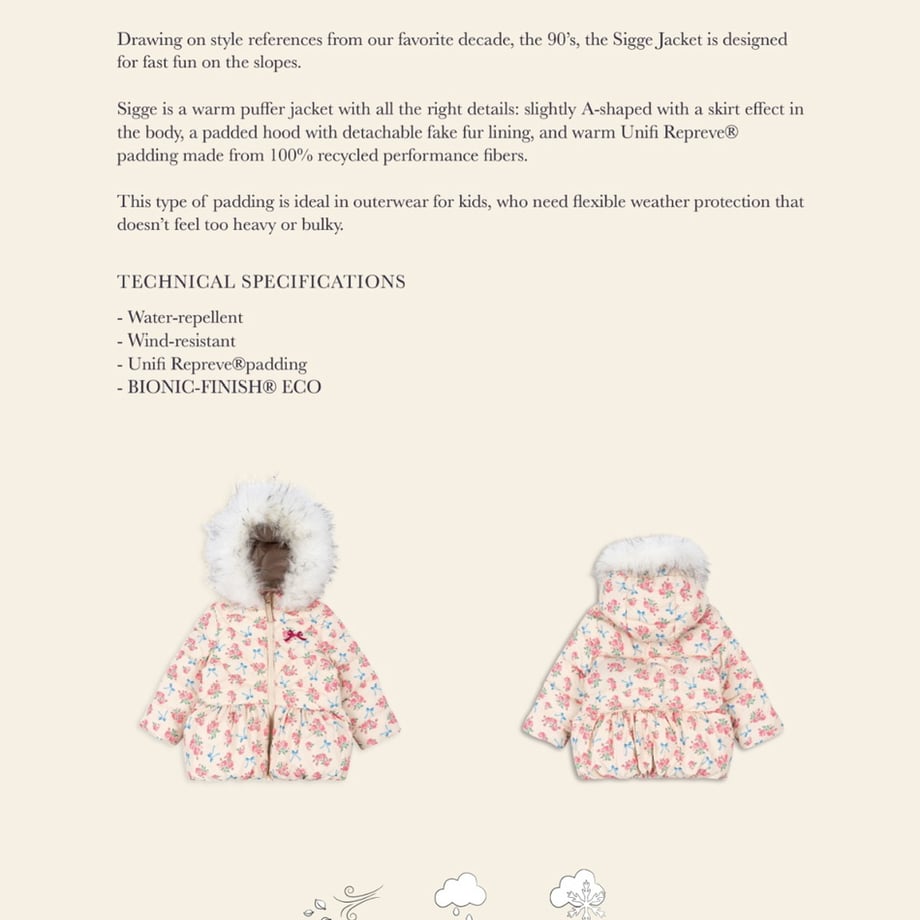 Drawing on style references from our favorite decade, the 90's, the Sigge Jacket is designed for fast fun on the slopes.

Sigge is a warm puffer jacket with all the right details: slightly A-shaped with a skirt effect in the body, a padded hood with detachable fake fur lining, and warm Unifi Repreve® padding made from 100% recycled performance fibers.

This type of padding is ideal in outerwear for kids, who need flexible weather protection that doesn't feel too heavy or bulky.

TECHNICAL SPECIFICATIONS

- Water-repellent
- Wind-resistant
- Unifi Repreve®padding
- BIONIC-FINISH® ECO